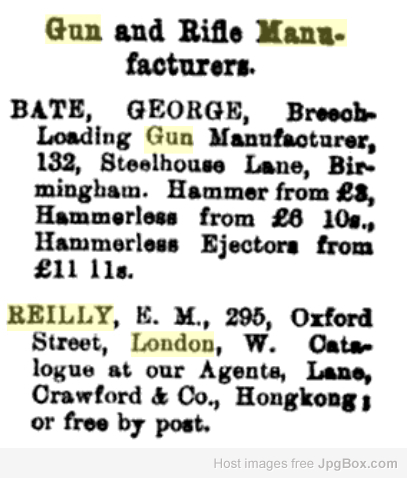 Gun and Rifle Manufacturers.

BATE, GEORGE, Breech-Loading Gun Manufacturer, 132, Steelhouse Lane, Birmingham. Hammer from £3, Hammerless from £6 10s., Hammerless Ejectors from £11 11s.

REILLY, E. M., 295, Oxford Street, London, W. Catalogue at our Agents, Lane, Crawford & Co., Hongkong; or free by post.

Host images free JpgBox.com